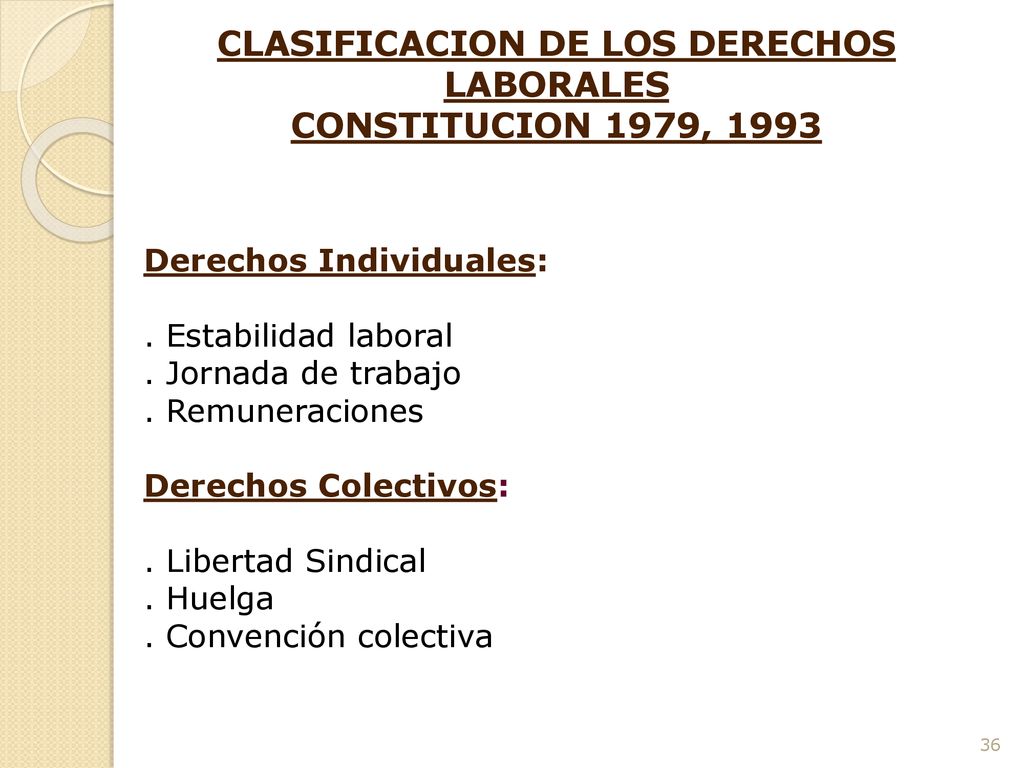 CLASIFICACION DE LOS DERECHOS LABORALES
CONSTITUCION 1979, 1993

Derechos Individuales:

. Estabilidad laboral
. Jornada de trabajo
. Remuneraciones

Derechos Colectivos:

. Libertad Sindical
. Huelga
. Convención colectiva

36